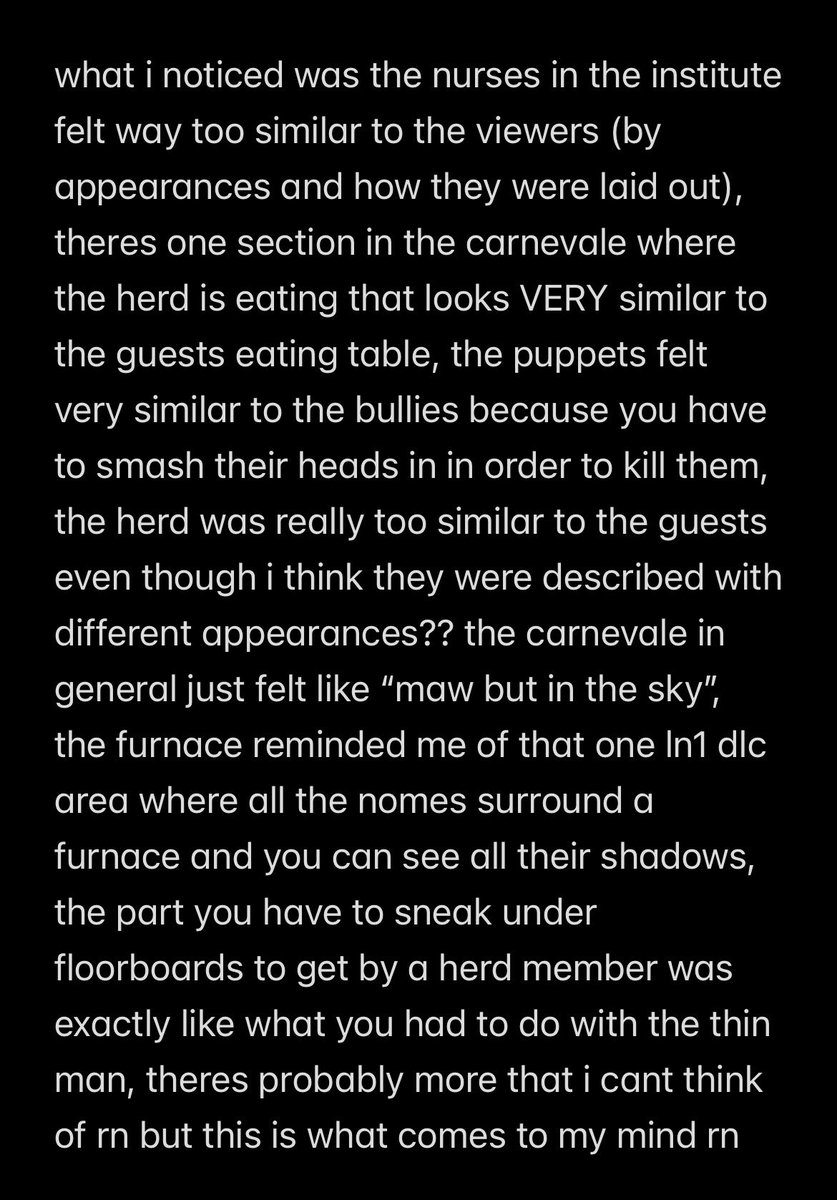 what i noticed was the nurses in the institute felt way too similar to the viewers (by appearances and how they were laid out), theres one section in the carnevale where the herd is eating that looks VERY similar to the guests eating table, the puppets felt very similar to the bullies because you have to smash their heads in in order to kill them, the herd was really too similar to the guests even though i think they were described with different appearances?? the carnevale in general just felt like “maw but in the sky”, the furnace reminded me of that one ln1 dlc area where all the nomes surround a furnace and you can see all their shadows, the part you have to sneak under floorboards to get by a herd member was exactly like what you had to do with the thin man, theres probably more that i cant think of rn but this is what comes to my mind rn